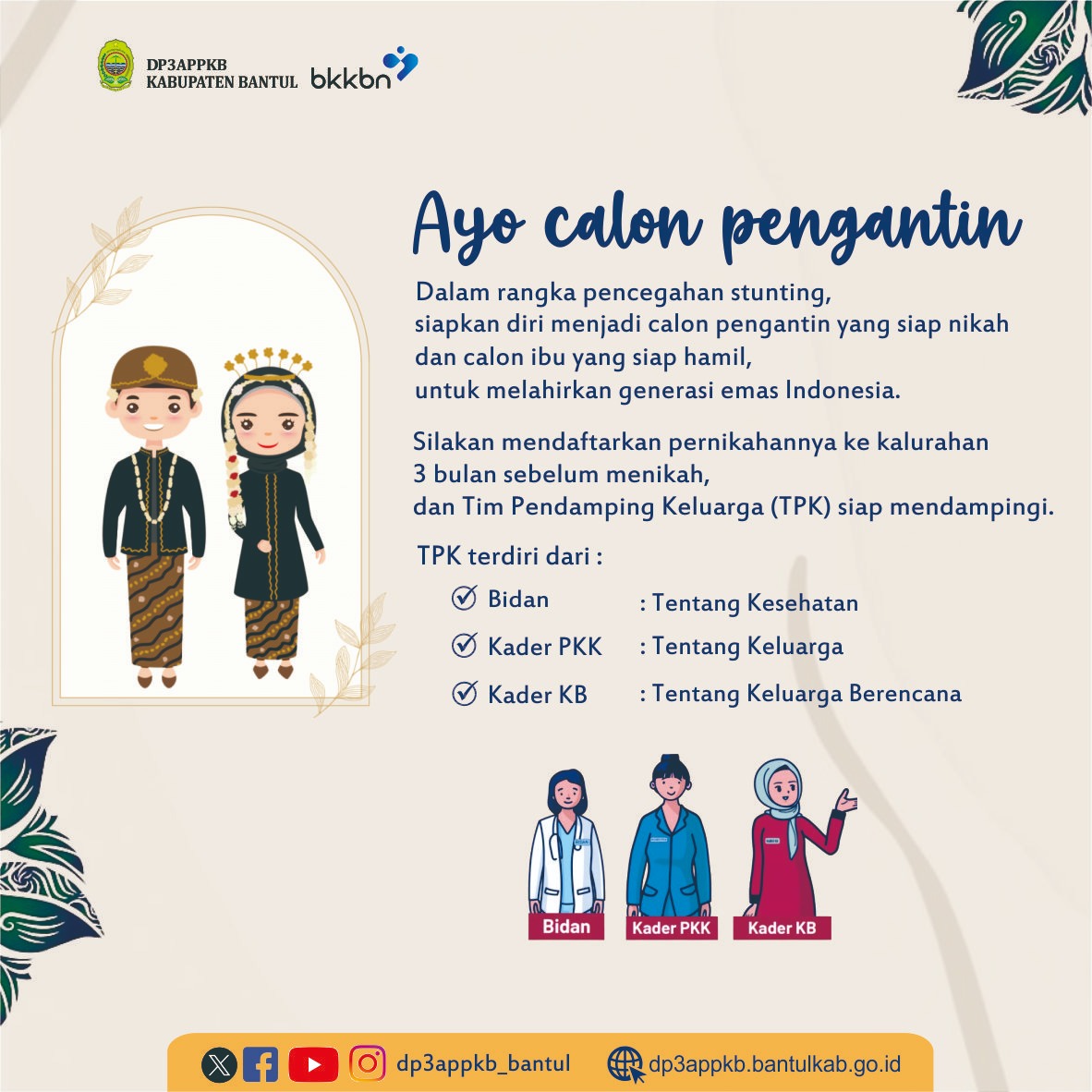 DP3APPKB
KABUPATEN BANTUL

bkkbn

Ayo calon pengantin

Dalam rangka pencegahan stunting, siapkan diri menjadi calon pengantin yang siap nikah dan calon ibu yang siap hamil, untuk melahirkan generasi emas Indonesia.

Silakan mendaftarkan pernikahannya ke kalurahan 3 bulan sebelum menikah, dan Tim Pendamping Keluarga (TPK) siap mendampingi.

TPK terdiri dari :

Bidan : Tentang Kesehatan

Kader PKK : Tentang Keluarga

Kader KB : Tentang Keluarga Berencana

Bidan
Kader PKK
Kader KB

dp3appkb_bantul
dp3appkb.bantulkab.go.id